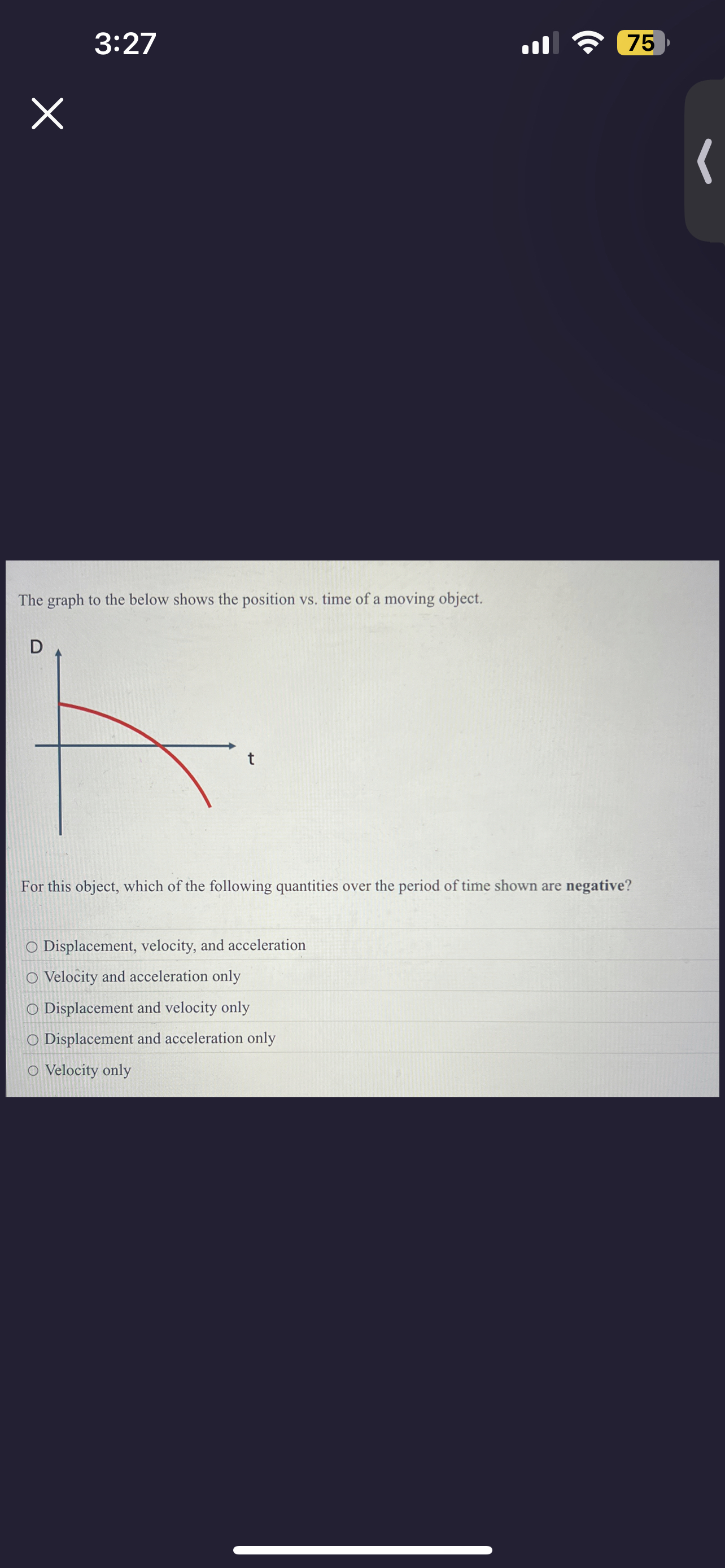 3:27

75

The graph to the below shows the position vs. time of a moving object.

D

t

For this object, which of the following quantities over the period of time shown are **negative**?

○ Displacement, velocity, and acceleration
○ Velocity and acceleration only
○ Displacement and velocity only
○ Displacement and acceleration only
○ Velocity only